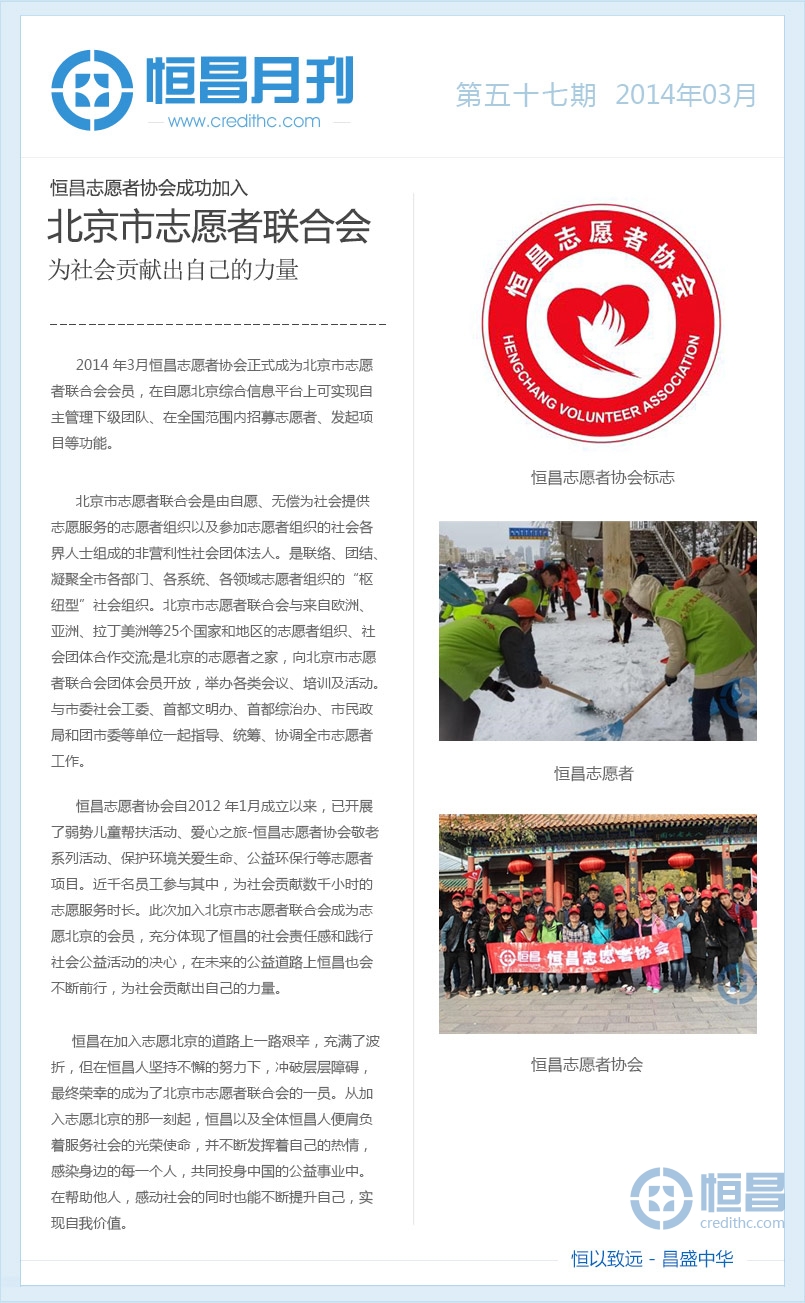 恒昌月刊
www.credithc.com

第五十七期 2014年03月

恒昌志愿者协会成功加入
北京市志愿者联合会
为社会贡献出自己的力量

2014 年3月恒昌志愿者协会正式成为北京市志愿者联合会会员，在自愿北京综合信息平台上可实现自主管理下级团队、在全国范围内招募志愿者、发起项目等功能。

北京市志愿者联合会是由自愿、无偿为社会提供志愿服务的志愿者组织以及参加志愿者组织的社会各界人士组成的非营利性社会团体法人。是联络、团结、凝聚全市各部门、各系统、各领域志愿者组织的“枢纽型”社会组织。北京市志愿者联合会与来自欧洲、亚洲、拉丁美洲等25个国家和地区的志愿者组织、社会团体合作交流;是北京的志愿者之家，向北京市志愿者联合会团体会员开放，举办各类会议、培训及活动。与市委社会工委、首都文明办、首都综治办、市民政局和团市委等单位一起指导、统筹、协调全市志愿者工作。

恒昌志愿者协会自2012 年1月成立以来，已开展了弱势儿童帮扶活动、爱心之旅-恒昌志愿者协会敬老系列活动、保护环境关爱生命、公益环保行等志愿者项目。近千名员工参与其中，为社会贡献数千小时的志愿服务时长。此次加入北京市志愿者联合会成为志愿北京的会员，充分体现了恒昌的社会责任感和践行社会公益活动的决心，在未来的公益道路上恒昌也会不断前行，为社会贡献出自己的力量。

恒昌在加入志愿北京的道路上一路艰辛，充满了波折，但在恒昌人坚持不懈的努力下，冲破层层障碍，最终荣幸的成为了北京市志愿者联合会的一员。从加入志愿北京的那一刻起，恒昌以及全体恒昌人便肩负着服务社会的光荣使命，并不断发挥着自己的热情，感染身边的每一个人，共同投身中国的公益事业中。在帮助他人，感动社会的同时也能不断提升自己，实现自我价值。

恒昌志愿者协会
HENGCHANG VOLUNTEER ASSOCIATION

恒昌志愿者协会标志

恒昌志愿者

恒昌志愿者协会

恒昌志愿者协会

恒昌
credithc.com

恒以致远 - 昌盛中华